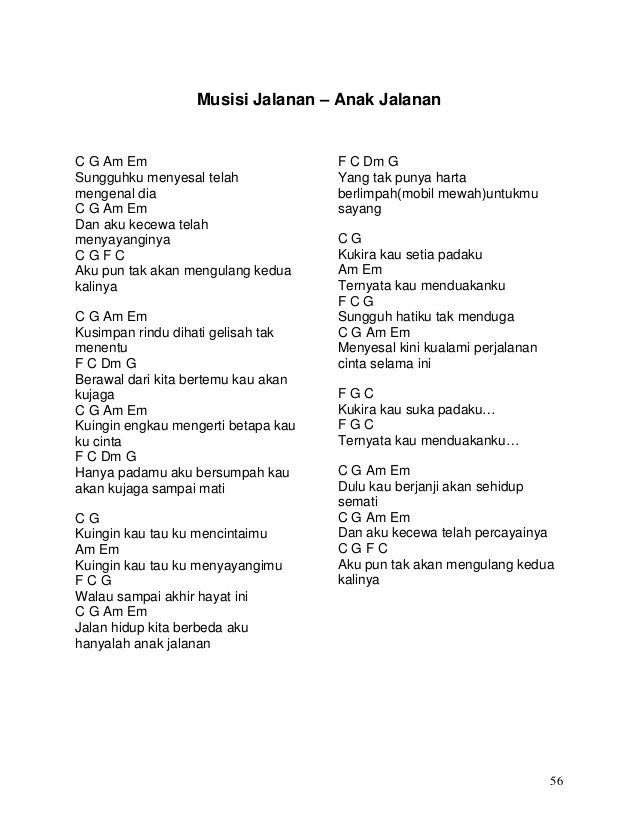 Musisi Jalanan – Anak Jalanan

C G Am Em
Sungguhku menyesal telah mengenal dia
C G Am Em
Dan aku kecewa telah menyayanginya
C G F C
Aku pun tak akan mengulang kedua kalinya

C G Am Em
Kusimpan rindu dihati gelisah tak menentu
F C Dm G
Berawal dari kita bertemu kau akan kujaga
C G Am Em
Kuingin engkau mengerti betapa kau ku cinta
F C Dm G
Hanya padamu aku bersumpah kau akan kujaga sampai mati

C G
Kuingin kau tau ku mencintaimu
Am Em
Kuingin kau tau ku menyayangimu
F C G
Walau sampai akhir hayat ini
C G Am Em
Jalan hidup kita berbeda aku hanyalah anak jalanan

F C Dm G
Yang tak punya harta berlimpah(mobil mewah)untukmu sayang

C G
Kukira kau setia padaku
Am Em
Ternyata kau menduakanku
F C G
Sungguh hatiku tak menduga
C G Am Em
Menyesal kini kualami perjalanan cinta selama ini

F G C
Kukira kau suka padaku…
F G C
Ternyata kau menduakanku…

C G Am Em
Dulu kau berjanji akan sehidup semati
C G Am Em
Dan aku kecewa telah percayainya
C G F C
Aku pun tak akan mengulang kedua kalinya

56